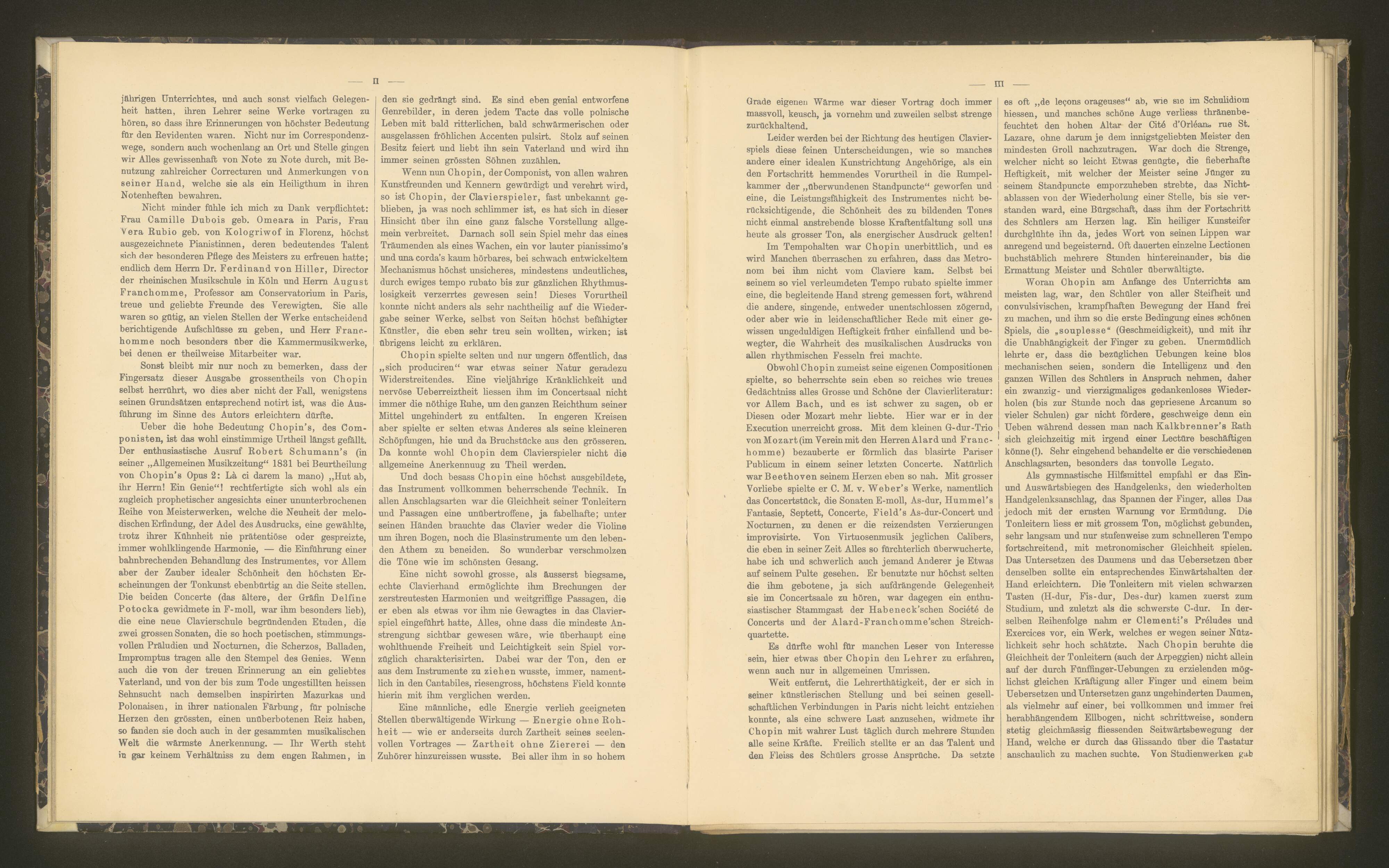 — II —

jährigen Unterrichtes, und auch sonst vielfach Gelegenheit hatten, ihren Lehrer seine Werke vortragen zu hören, so dass ihre Erinnerungen von höchster Bedeutung für den Revidenten waren. Nicht nur im Correspondenzwege, sondern auch wochenlang an Ort und Stelle gingen wir Alles gewissenhaft von Note zu Note durch, mit Benutzung zahlreicher Correcturen und Anmerkungen von seiner Hand, welche sie als ein Heiligthum in ihren Notenheften bewahren.

Nicht minder fühle ich mich zu Dank verpflichtet: Frau Camille Dubois geb. Omeara in Paris, Frau Vera Rubio geb. von Kologriwof in Florenz, höchst ausgezeichnete Pianistinnen, deren bedeutendes Talent sich der besonderen Pflege des Meisters zu erfreuen hatte; endlich dem Herrn Dr. Ferdinand von Hiller, Director der rheinischen Musikschule in Köln und Herrn August Franchomme, Professor am Conservatorium in Paris, treue und geliebte Freunde des Verewigten. Sie alle waren so gütig, an vielen Stellen der Werke entscheidend berichtigende Aufschlüsse zu geben, und Herr Franchomme noch besonders über die Kammermusikwerke, bei denen er theilweise Mitarbeiter war.

Sonst bleibt mir nur noch zu bemerken, dass der Fingersatz dieser Ausgabe grossentheils von Chopin selbst herrührt, wo dies aber nicht der Fall, wenigstens seinen Grundsätzen entsprechend notirt ist, was die Ausführung im Sinne des Autors erleichtern dürfte.

Ueber die hohe Bedeutung Chopin's, des Componisten, ist das wohl einstimmige Urtheil längst gefällt. Der enthusiastische Ausruf Robert Schumann's (in seiner „Allgemeinen Musikzeitung" 1831 bei Beurtheilung von Chopin's Opus 2: Là ci darem la mano) „Hut ab, ihr Herrn! Ein Genie"! rechtfertigte sich wohl als ein zugleich prophetischer angesichts einer ununterbrochenen Reihe von Meisterwerken, welche die Neuheit der melodischen Erfindung, der Adel des Ausdrucks, eine gewählte, trotz ihrer Kühnheit nie prätentiöse oder gespreizte, immer wohlklingende Harmonie, — die Einführung einer bahnbrechenden Behandlung des Instrumentes, vor Allem aber der Zauber idealer Schönheit den höchsten Erscheinungen der Tonkunst ebenbürtig an die Seite stellen. Die beiden Concerte (das ältere, der Gräfin Delfine Potocka gewidmete in F-moll, war ihm besonders lieb), die eine neue Clavierschule begründenden Etuden, die zwei grossen Sonaten, die so hoch poetischen, stimmungsvollen Präludien und Nocturnen, die Scherzos, Balladen, Impromptus tragen alle den Stempel des Genies. Wenn auch die von der treuen Erinnerung an ein geliebtes Vaterland, und von der bis zum Tode ungestillten heissen Sehnsucht nach demselben inspirirten Mazurkas und Polonaisen, in ihrer nationalen Färbung, für polnische Herzen den grössten, einen unüberbotenen Reiz haben, so fanden sie doch auch in der gesammten musikalischen Welt die wärmste Anerkennung. — Ihr Werth steht in gar keinem Verhältniss zu dem engen Rahmen, in den sie gedrängt sind. Es sind eben genial entworfene Genrebilder, in deren jedem Tacte das volle polnische Leben mit bald ritterlichen, bald schwärmerischen oder ausgelassen fröhlichen Accenten pulsirt. Stolz auf seinen Besitz feiert und liebt ihn sein Vaterland und wird ihn immer seinen grössten Söhnen zuzählen.

Wenn nun Chopin, der Componist, von allen wahren Kunstfreunden und Kennern gewürdigt und verehrt wird, so ist Chopin, der Clavierspieler, fast unbekannt geblieben, ja was noch schlimmer ist, es hat sich in dieser Hinsicht über ihn eine ganz falsche Vorstellung allgemein verbreitet. Darnach soll sein Spiel mehr das eines Träumenden als eines Wachen, ein vor lauter pianissimo's und una corda's kaum hörbares, bei schwach entwickeltem Mechanismus höchst unsicheres, mindestens undeutliches, durch ewiges tempo rubato bis zur gänzlichen Rhythmuslosigkeit verzerrtes gewesen sein! Dieses Vorurtheil konnte nicht anders als sehr nachtheilig auf die Wiedergabe seiner Werke, selbst von Seiten höchst befähigter Künstler, die eben sehr treu sein wollten, wirken; ist übrigens leicht zu erklären.

Chopin spielte selten und nur ungern öffentlich, das „sich produciren" war etwas seiner Natur geradezu Widerstreitendes. Eine vieljährige Kränklichkeit und nervöse Ueberreiztheit liessen ihm im Concertsaal nicht immer die nöthige Ruhe, um den ganzen Reichthum seiner Mittel ungehindert zu entfalten. In engeren Kreisen aber spielte er selten etwas Anderes als seine kleineren Schöpfungen, hie und da Bruchstücke aus den grösseren. Da konnte wohl Chopin dem Clavierspieler nicht die allgemeine Anerkennung zu Theil werden.

Und doch besass Chopin eine höchst ausgebildete, das Instrument vollkommen beherrschende Technik. In allen Anschlagsarten war die Gleichheit seiner Tonleitern und Passagen eine unübertroffene, ja fabelhafte; unter seinen Händen brauchte das Clavier weder die Violine um ihren Bogen, noch die Blasinstrumente um den lebenden Athem zu beneiden. So wunderbar verschmolzen die Töne wie im schönsten Gesang.

Eine nicht sowohl grosse, als äusserst biegsame, echte Clavierhand ermöglichte ihm Brechungen der zerstreutesten Harmonien und weitgriffige Passagen, die er eben als etwas vor ihm nie Gewagtes in das Clavierspiel eingeführt hatte, Alles, ohne dass die mindeste Anstrengung sichtbar gewesen wäre, wie überhaupt eine wohlthuende Freiheit und Leichtigkeit sein Spiel vorzüglich charakterisirten. Dabei war der Ton, den er aus dem Instrumente zu ziehen wusste, immer, namentlich in den Cantabiles, riesengross, höchstens Field konnte hierin mit ihm verglichen werden.

Eine männliche, edle Energie verlieh geeigneten Stellen überwältigende Wirkung — Energie ohne Rohheit — wie er anderseits durch Zartheit seines seelenvollen Vortrages — Zartheit ohne Ziererei — den Zuhörer hinzureissen wusste. Bei aller ihm in so hohem

— III —

Grade eigenen Wärme war dieser Vortrag doch immer massvoll, keusch, ja vornehm und zuweilen selbst strenge zurückhaltend.

Leider werden bei der Richtung des heutigen Clavierspiels diese feinen Unterscheidungen, wie so manches andere einer idealen Kunstrichtung Angehörige, als ein den Fortschritt hemmendes Vorurtheil in die Rumpelkammer der „überwundenen Standpuncte" geworfen und eine, die Leistungsfähigkeit des Instrumentes nicht berücksichtigende, die Schönheit des zu bildenden Tones nicht einmal anstrebende blosse Kraftentfaltung soll uns heute als grosser Ton, als energischer Ausdruck gelten!

Im Tempohalten war Chopin unerbittlich, und es wird Manchen überraschen zu erfahren, dass das Metronom bei ihm nicht vom Claviere kam. Selbst bei seinem so viel verleumdeten Tempo rubato spielte immer eine, die begleitende Hand streng gemessen fort, während die andere, singende, entweder unentschlossen zögernd, oder aber wie in leidenschaftlicher Rede mit einer gewissen ungeduldigen Heftigkeit früher einfallend und bewegter, die Wahrheit des musikalischen Ausdrucks von allen rhythmischen Fesseln frei machte.

Obwohl Chopin zumeist seine eigenen Compositionen spielte, so beherrschte sein eben so reiches wie treues Gedächtniss alles Grosse und Schöne der Clavierliteratur: vor Allem Bach, und es ist schwer zu sagen, ob er Diesen oder Mozart mehr liebte. Hier war er in der Execution unerreicht gross. Mit dem kleinen G-dur-Trio von Mozart (im Verein mit den Herren Alard und Franchomme) bezauberte er förmlich das blasirte Pariser Publicum in einem seiner letzten Concerte. Natürlich war Beethoven seinem Herzen eben so nah. Mit grosser Vorliebe spielte er C. M. v. Weber's Werke, namentlich das Concertstück, die Sonaten E-moll, As-dur, Hummel's Fantasie, Septett, Concerte, Field's As-dur-Concert und Nocturnen, zu denen er die reizendsten Verzierungen improvisirte. Von Virtuosenmusik jeglichen Calibers, die eben in seiner Zeit Alles so fürchterlich überwucherte, habe ich und schwerlich auch jemand Anderer je Etwas auf seinem Pulte gesehen. Er benutzte nur höchst selten die ihm gebotene, ja sich aufdrängende Gelegenheit sie im Concertsaale zu hören, war dagegen ein enthusiastischer Stammgast der Habeneck'schen Société de Concerts und der Alard-Franchomme'schen Streichquartette.

Es dürfte wohl für manchen Leser von Interesse sein, hier etwas über Chopin den Lehrer zu erfahren, wenn auch nur in allgemeinen Umrissen.

Weit entfernt, die Lehrerthätigkeit, der er sich in seiner künstlerischen Stellung und bei seinen gesellschaftlichen Verbindungen in Paris nicht leicht entziehen konnte, als eine schwere Last anzusehen, widmete ihr Chopin mit wahrer Lust täglich durch mehrere Stunden alle seine Kräfte. Freilich stellte er an das Talent und den Fleiss des Schülers grosse Ansprüche. Da setzte es oft „de leçons orageuses" ab, wie sie im Schulidiom hiessen, und manches schöne Auge verliess thränenbefeuchtet den hohen Altar der Cité d'Orléans rue St. Lazare, ohne darum je dem innigstgeliebten Meister den mindesten Groll nachzutragen. War doch die Strenge, welcher nicht so leicht Etwas genügte, die fieberhafte Heftigkeit, mit welcher der Meister seine Jünger zu seinem Standpuncte emporzuheben strebte, das Nichtablassen von der Wiederholung einer Stelle, bis sie verstanden ward, eine Bürgschaft, dass ihm der Fortschritt des Schülers am Herzen lag. Ein heiliger Kunsteifer durchglühte ihn da, jedes Wort von seinen Lippen war anregend und begeisternd. Oft dauerten einzelne Lectionen buchstäblich mehrere Stunden hintereinander, bis die Ermattung Meister und Schüler überwältigte.

Woran Chopin am Anfange des Unterrichts am meisten lag, war, den Schüler von aller Steifheit und convulsivischen, krampfhaften Bewegung der Hand frei zu machen, und ihm so die erste Bedingung eines schönen Spiels, die „souplesse" (Geschmeidigkeit), und mit ihr die Unabhängigkeit der Finger zu geben. Unermüdlich lehrte er, dass die bezüglichen Uebungen keine blos mechanischen seien, sondern die Intelligenz und den ganzen Willen des Schülers in Anspruch nehmen, daher ein zwanzig- und vierzigmaliges gedankenloses Wiederholen (bis zur Stunde noch das gepriesene Arcanum so vieler Schulen) gar nicht fördere, geschweige denn ein Ueben während dessen man nach Kalkbrenner's Rath sich gleichzeitig mit irgend einer Lectüre beschäftigen könne(!). Sehr eingehend behandelte er die verschiedenen Anschlagsarten, besonders das tonvolle Legato.

Als gymnastische Hilfsmittel empfahl er das Ein- und Auswärtsbiegen des Handgelenks, den wiederholten Handgelenksanschlag, das Spannen der Finger, alles Das jedoch mit der ernsten Warnung vor Ermüdung. Die Tonleitern liess er mit grossem Ton, möglichst gebunden, sehr langsam und nur stufenweise zum schnelleren Tempo fortschreitend, mit metronomischer Gleichheit spielen. Das Untersetzen des Daumens und das Uebersetzen über denselben sollte ein entsprechendes Einwärtshalten der Hand erleichtern. Die Tonleitern mit vielen schwarzen Tasten (H-dur, Fis-dur, Des-dur) kamen zuerst zum Studium, und zuletzt als die schwerste C-dur. In derselben Reihenfolge nahm er Clementi's Préludes und Exercices vor, ein Werk, welches er wegen seiner Nützlichkeit sehr hoch schätzte. Nach Chopin beruhte die Gleichheit der Tonleitern (auch der Arpeggien) nicht allein auf der durch Fünffinger-Uebungen zu erzielenden möglichst gleichen Kräftigung aller Finger und einem beim Uebersetzen und Untersetzen ganz ungehinderten Daumen, als vielmehr auf einer, bei vollkommen und immer frei herabhängendem Ellbogen, nicht schrittweise, sondern stetig gleichmässig fliessenden Seitwärtsbewegung der Hand, welche er durch das Glissando über die Tastatur anschaulich zu machen suchte. Von Studienwerken gab